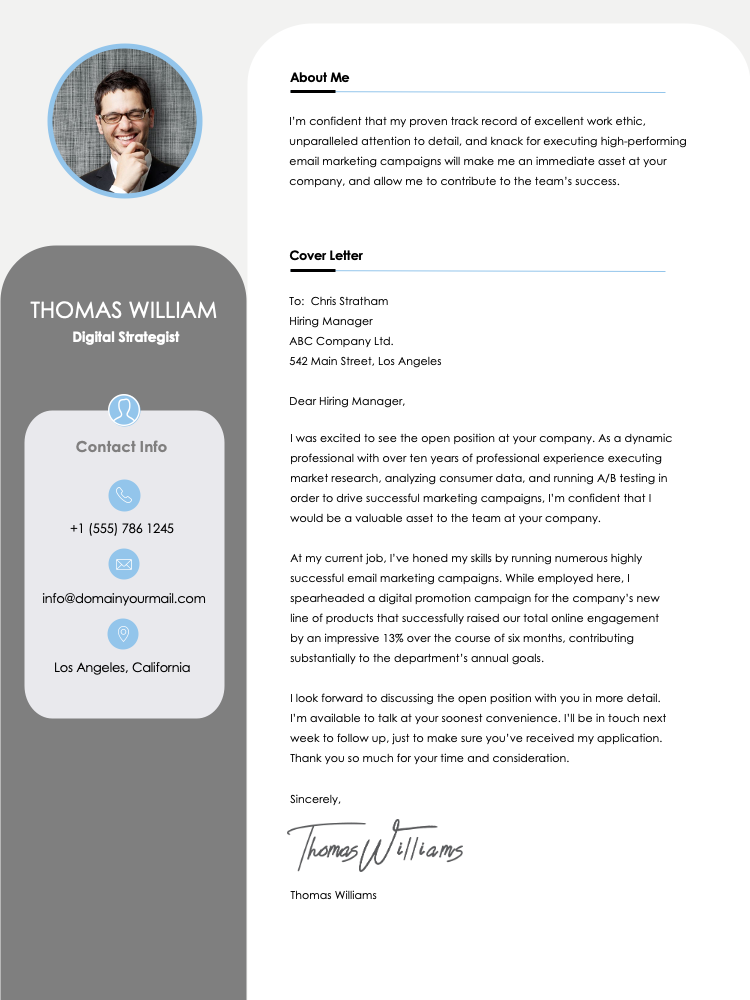 THOMAS WILLIAM
Digital Strategist

Contact Info

+1 (555) 786 1245

info@domainyourmail.com

Los Angeles, California

About Me

I'm confident that my proven track record of excellent work ethic, unparalleled attention to detail, and knack for executing high-performing email marketing campaigns will make me an immediate asset at your company, and allow me to contribute to the team's success.

Cover Letter

To: Chris Stratham
Hiring Manager
ABC Company Ltd.
542 Main Street, Los Angeles

Dear Hiring Manager,

I was excited to see the open position at your company. As a dynamic professional with over ten years of professional experience executing market research, analyzing consumer data, and running A/B testing in order to drive successful marketing campaigns, I'm confident that I would be a valuable asset to the team at your company.

At my current job, I've honed my skills by running numerous highly successful email marketing campaigns. While employed here, I spearheaded a digital promotion campaign for the company's new line of products that successfully raised our total online engagement by an impressive 13% over the course of six months, contributing substantially to the department's annual goals.

I look forward to discussing the open position with you in more detail. I'm available to talk at your soonest convenience. I'll be in touch next week to follow up, just to make sure you've received my application. Thank you so much for your time and consideration.

Sincerely,

Thomas Williams

Thomas Williams